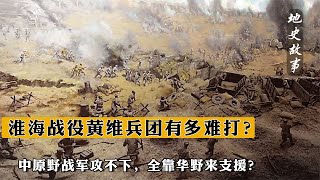 地史故事

淮海战役黄维兵团有多难打？

中原野战军攻不下，全靠华野来支援？